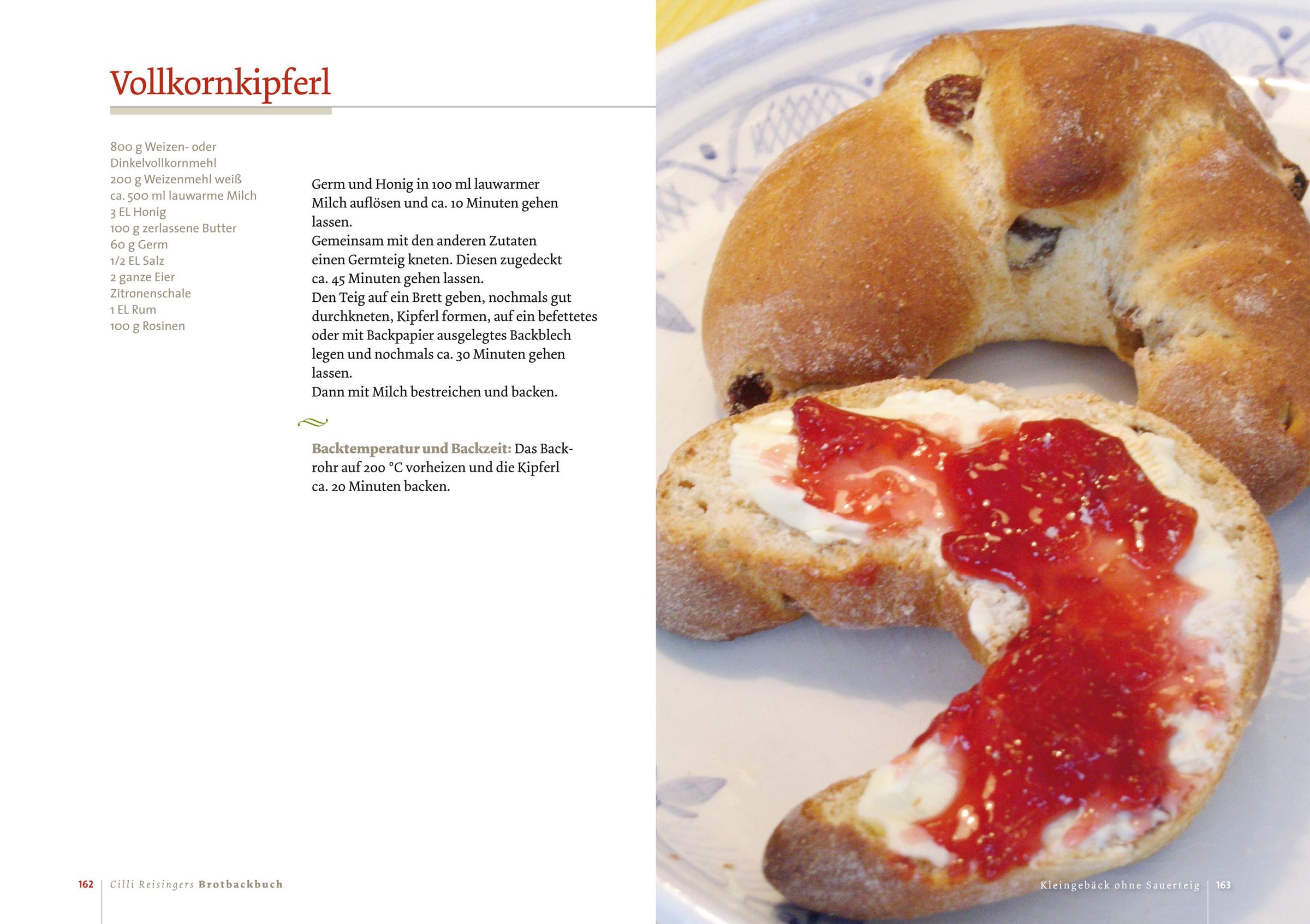 Vollkornkipferl

800 g Weizen- oder Dinkelvollkornmehl
200 g Weizenmehl weiß
ca. 500 ml lauwarme Milch
3 EL Honig
100 g zerlassene Butter
60 g Germ
1/2 EL Salz
2 ganze Eier
Zitronenschale
1 EL Rum
100 g Rosinen

Germ und Honig in 100 ml lauwarmer Milch auflösen und ca. 10 Minuten gehen lassen.
Gemeinsam mit den anderen Zutaten einen Germteig kneten. Diesen zugedeckt ca. 45 Minuten gehen lassen.
Den Teig auf ein Brett geben, nochmals gut durchkneten, Kipferl formen, auf ein befettetes oder mit Backpapier ausgelegtes Backblech legen und nochmals ca. 30 Minuten gehen lassen.
Dann mit Milch bestreichen und backen.

Backtemperatur und Backzeit: Das Backrohr auf 200 °C vorheizen und die Kipferl ca. 20 Minuten backen.

162 Cilli Reisingers Brotbackbuch

Kleingebäck ohne Sauerteig 163